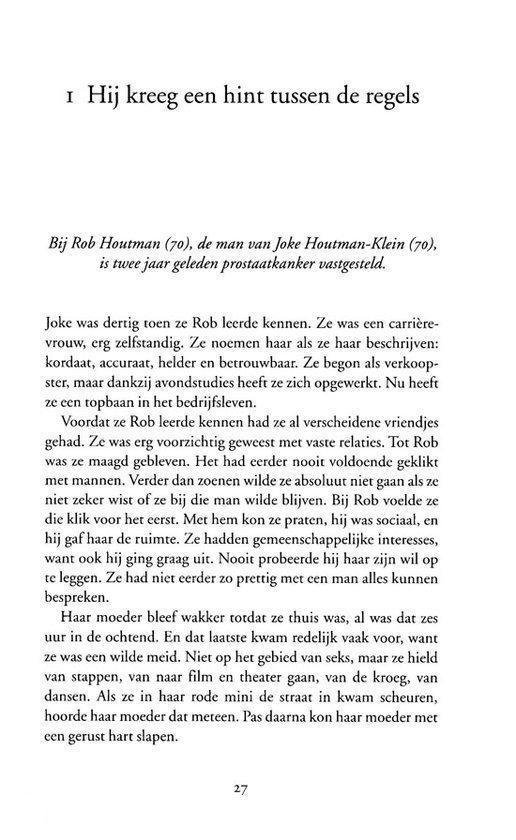 1 Hij kreeg een hint tussen de regels

Bij Rob Houtman (70), de man van Joke Houtman-Klein (70), is twee jaar geleden prostaatkanker vastgesteld.

Joke was dertig toen ze Rob leerde kennen. Ze was een carrièrevrouw, erg zelfstandig. Ze noemen haar als ze haar beschrijven: kordaat, accuraat, helder en betrouwbaar. Ze begon als verkoopster, maar dankzij avondstudies heeft ze zich opgewerkt. Nu heeft ze een topbaan in het bedrijfsleven.

Voordat ze Rob leerde kennen had ze al verscheidene vriendjes gehad. Ze was erg voorzichtig geweest met vaste relaties. Tot Rob was ze maagd gebleven. Het had eerder nooit voldoende geklikt met mannen. Verder dan zoenen wilde ze absoluut niet gaan als ze niet zeker wist of ze bij die man wilde blijven. Bij Rob voelde ze die klik voor het eerst. Met hem kon ze praten, hij was sociaal, en hij gaf haar de ruimte. Ze hadden gemeenschappelijke interesses, want ook hij ging graag uit. Nooit probeerde hij haar zijn wil op te leggen. Ze had niet eerder zo prettig met een man alles kunnen bespreken.

Haar moeder bleef wakker totdat ze thuis was, al was dat zes uur in de ochtend. En dat laatste kwam redelijk vaak voor, want ze was een wilde meid. Niet op het gebied van seks, maar ze hield van stappen, van naar film en theater gaan, van de kroeg, van dansen. Als ze in haar rode mini de straat in kwam scheuren, hoorde haar moeder dat meteen. Pas daarna kon haar moeder met een gerust hart slapen.

27